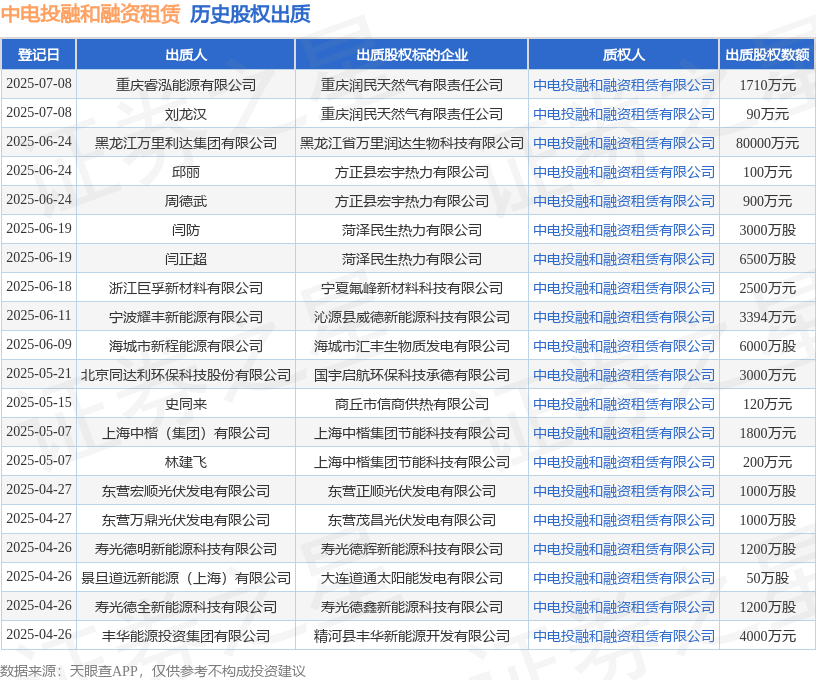 中电投融和融资租赁 历史股权出质

| 登记日 | 出质人 | 出质股权标的企业 | 质权人 | 出质股权数额 |
|---|---|---|---|---|
| 2025-07-08 | 重庆睿泓能源有限公司 | 重庆润民天然气有限责任公司 | 中电投融和融资租赁有限公司 | 1710万元 |
| 2025-07-08 | 刘龙汉 | 重庆润民天然气有限责任公司 | 中电投融和融资租赁有限公司 | 90万元 |
| 2025-06-24 | 黑龙江万里利达集团有限公司 | 黑龙江省万里润达生物科技有限公司 | 中电投融和融资租赁有限公司 | 80000万元 |
| 2025-06-24 | 邱丽 | 方正县宏宇热力有限公司 | 中电投融和融资租赁有限公司 | 100万元 |
| 2025-06-24 | 周德武 | 方正县宏宇热力有限公司 | 中电投融和融资租赁有限公司 | 900万元 |
| 2025-06-19 | 闫防 | 菏泽民生热力有限公司 | 中电投融和融资租赁有限公司 | 3000万股 |
| 2025-06-19 | 闫正超 | 菏泽民生热力有限公司 | 中电投融和融资租赁有限公司 | 6500万股 |
| 2025-06-18 | 浙江巨孚新材料有限公司 | 宁夏氟峰新材料科技有限公司 | 中电投融和融资租赁有限公司 | 2500万元 |
| 2025-06-11 | 宁波耀丰新能源有限公司 | 沁源县威德新能源科技有限公司 | 中电投融和融资租赁有限公司 | 3394万元 |
| 2025-06-09 | 海城市新程能源有限公司 | 海城市汇丰生物质发电有限公司 | 中电投融和融资租赁有限公司 | 6000万股 |
| 2025-05-21 | 北京同达利环保科技股份有限公司 | 国宇启航环保科技承德有限公司 | 中电投融和融资租赁有限公司 | 3000万元 |
| 2025-05-15 | 史同来 | 商丘市信商供热有限公司 | 中电投融和融资租赁有限公司 | 120万元 |
| 2025-05-07 | 上海中楷（集团）有限公司 | 上海中楷集团节能科技有限公司 | 中电投融和融资租赁有限公司 | 1800万元 |
| 2025-05-07 | 林建飞 | 上海中楷集团节能科技有限公司 | 中电投融和融资租赁有限公司 | 200万元 |
| 2025-04-27 | 东营宏顺光伏发电有限公司 | 东营正顺光伏发电有限公司 | 中电投融和融资租赁有限公司 | 1000万股 |
| 2025-04-27 | 东营万鼎光伏发电有限公司 | 东营茂昌光伏发电有限公司 | 中电投融和融资租赁有限公司 | 1000万股 |
| 2025-04-26 | 寿光德明新能源科技有限公司 | 寿光德辉新能源科技有限公司 | 中电投融和融资租赁有限公司 | 1200万股 |
| 2025-04-26 | 景旦道远新能源（上海）有限公司 | 大连道通太阳能发电有限公司 | 中电投融和融资租赁有限公司 | 50万股 |
| 2025-04-26 | 寿光德全新能源科技有限公司 | 寿光德鑫新能源科技有限公司 | 中电投融和融资租赁有限公司 | 1200万股 |
| 2025-04-26 | 丰华能源投资集团有限公司 | 精河县丰华新能源开发有限公司 | 中电投融和融资租赁有限公司 | 4000万元 |

数据来源：天眼查APP，仅供参考不构成投资建议